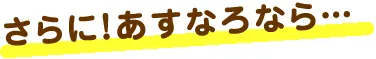 さらに!あすなろなら…